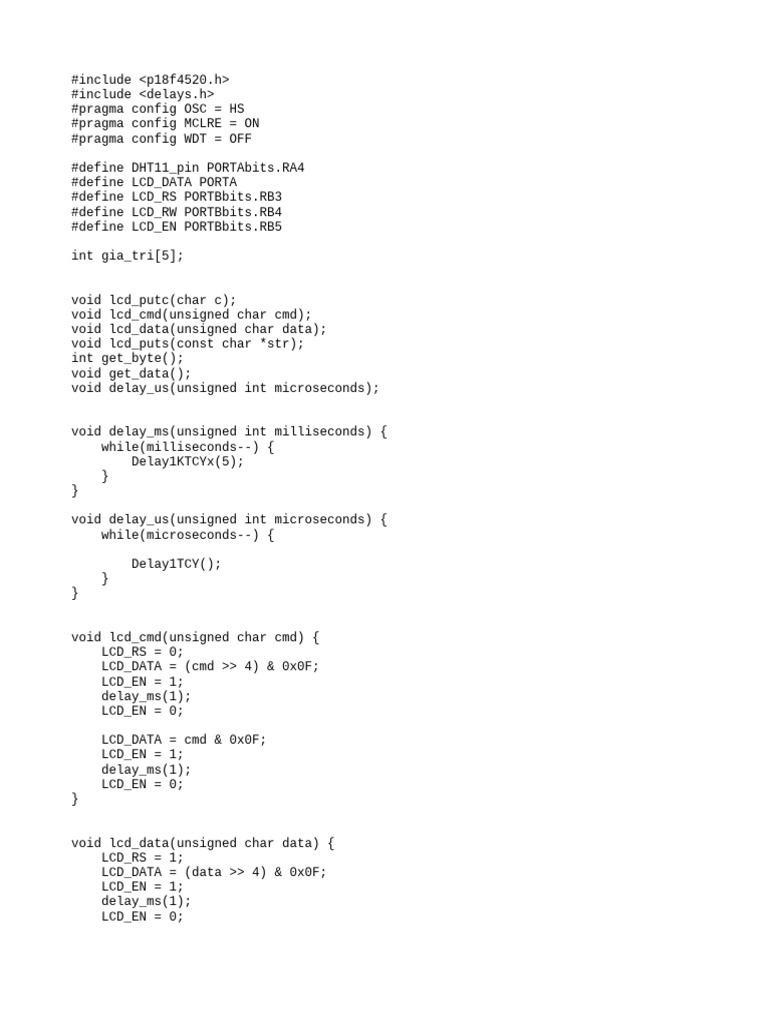 #include <p18f4520.h>
#include <delays.h>
#pragma config OSC = HS
#pragma config MCLRE = ON
#pragma config WDT = OFF

#define DHT11_pin PORTAbits.RA4
#define LCD_DATA PORTA
#define LCD_RS PORTBbits.RB3
#define LCD_RW PORTBbits.RB4
#define LCD_EN PORTBbits.RB5

int gia_tri[5];

void lcd_putc(char c);
void lcd_cmd(unsigned char cmd);
void lcd_data(unsigned char data);
void lcd_puts(const char *str);
int get_byte();
void get_data();
void delay_us(unsigned int microseconds);

void delay_ms(unsigned int milliseconds) {
    while(milliseconds--) {
        Delay1KTCYx(5);
    }
}

void delay_us(unsigned int microseconds) {
    while(microseconds--) {

        Delay1TCY();
    }
}

void lcd_cmd(unsigned char cmd) {
    LCD_RS = 0;
    LCD_DATA = (cmd >> 4) & 0x0F;
    LCD_EN = 1;
    delay_ms(1);
    LCD_EN = 0;

    LCD_DATA = cmd & 0x0F;
    LCD_EN = 1;
    delay_ms(1);
    LCD_EN = 0;
}

void lcd_data(unsigned char data) {
    LCD_RS = 1;
    LCD_DATA = (data >> 4) & 0x0F;
    LCD_EN = 1;
    delay_ms(1);
    LCD_EN = 0;